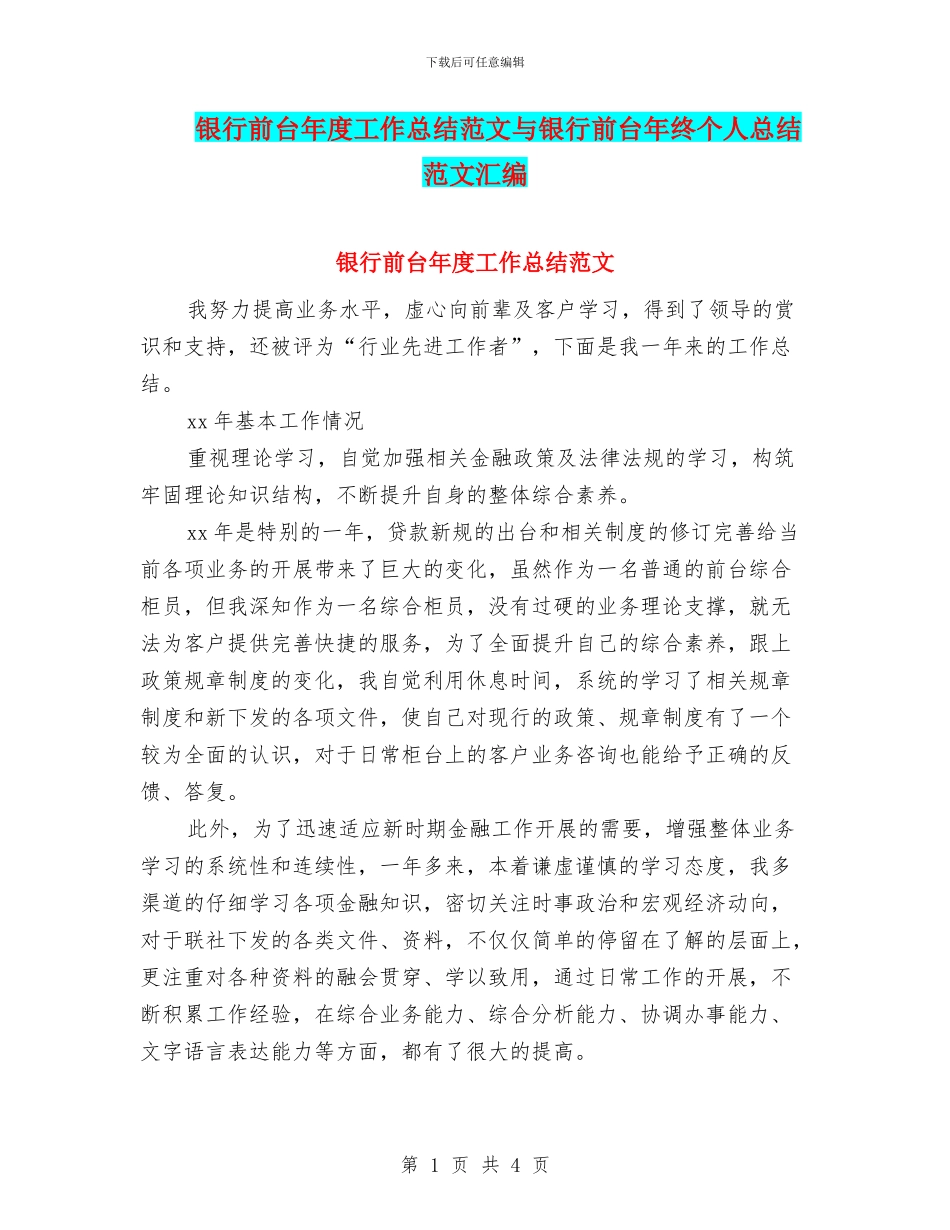 下载后可任意编辑

银行前台年度工作总结范文与银行前台年终个人总结范文汇编

银行前台年度工作总结范文

我努力提高业务水平，虚心向前辈及客户学习，得到了领导的赏识和支持，还被评为“行业先进工作者”，下面是我一年来的工作总结。

xx 年基本工作情况

重视理论学习，自觉加强相关金融政策及法律法规的学习，构筑牢固理论知识结构，不断提升自身的整体综合素养。

xx 年是特别的一年，贷款新规的出台和相关制度的修订完善给当前各项业务的开展带来了巨大的变化，虽然作为一名普通的前台综合柜员，但我深知作为一名综合柜员，没有过硬的业务理论支撑，就无法为客户提供完善快捷的服务，为了全面提升自己的综合素养，跟上政策规章制度的变化，我自觉利用休息时间，系统的学习了相关规章制度和新下发的各项文件，使自己对现行的政策、规章制度有了一个较为全面的认识，对于日常柜台上的客户业务咨询也能给予正确的反馈、答复。

此外，为了迅速适应新时期金融工作开展的需要，增强整体业务学习的系统性和连续性，一年多来，本着谦虚谨慎的学习态度，我多渠道的仔细学习各项金融知识，密切关注时事政治和宏观经济动向，对于联社下发的各类文件、资料，不仅仅简单的停留在了解的层面上，更注重对各种资料的融会贯穿、学以致用，通过日常工作的开展，不断积累工作经验，在综合业务能力、综合分析能力、协调办事能力、文字语言表达能力等方面，都有了很大的提高。

第 1 页 共 4 页